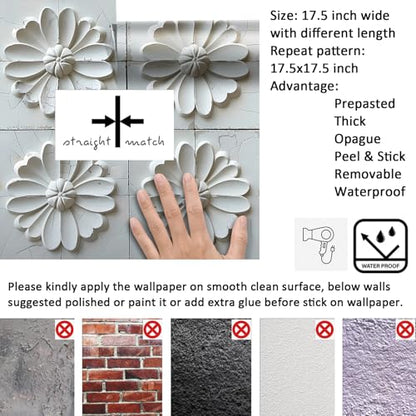 straight match

Size: 17.5 inch wide with different length
Repeat pattern: 17.5x17.5 inch
Advantage:
Prepasted
Thick
Opague
Peel & Stick
Removable
Waterproof

WATER PROOF

Please kindly apply the wallpaper on smooth clean surface, below walls suggested polished or paint it or add extra glue before stick on wallpaper.